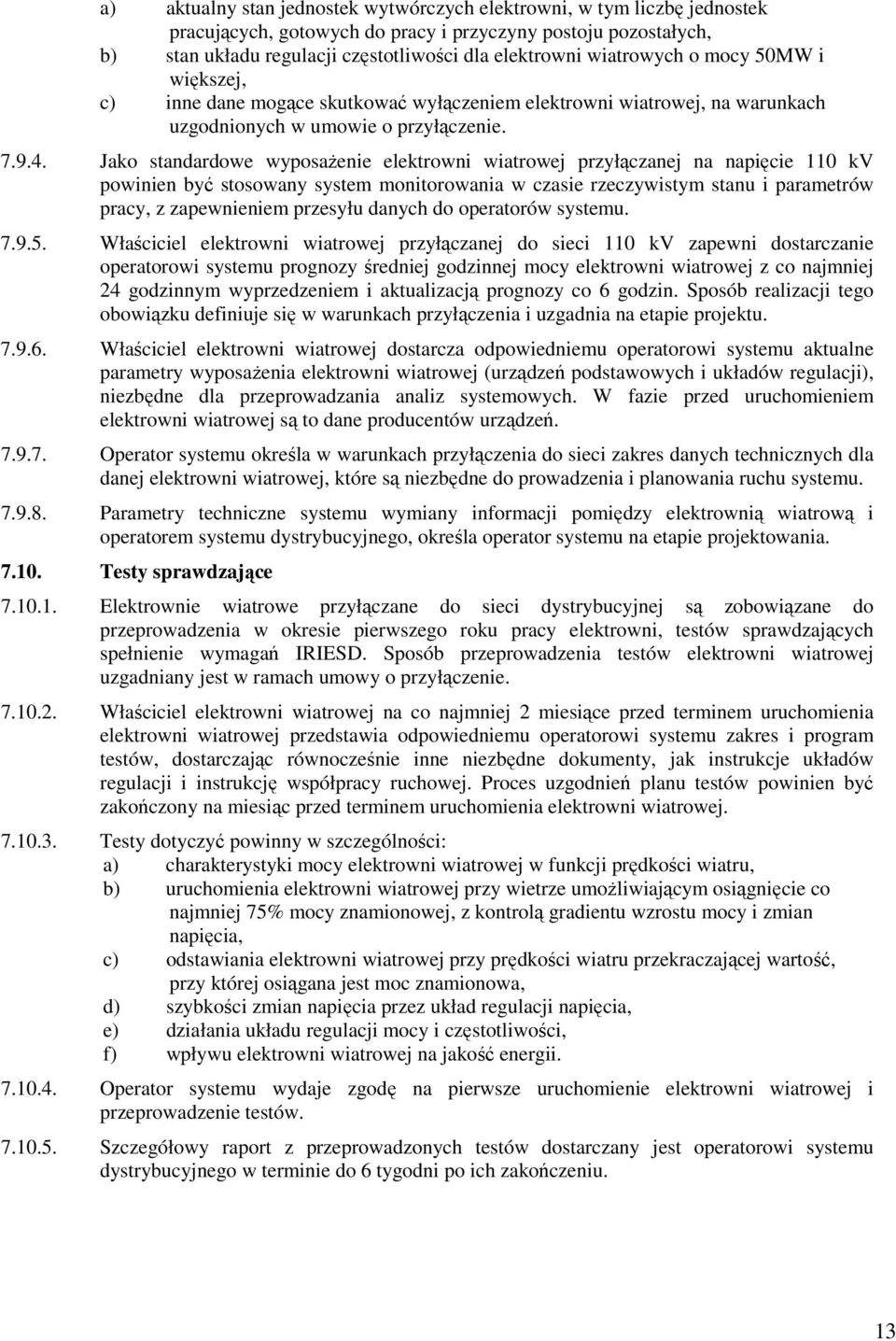 a) aktualny stan jednostek wytwórczych elektrowni, w tym liczbę jednostek pracujących, gotowych do pracy i przyczyny postoju pozostałych,
b) stan układu regulacji częstotliwości dla elektrowni wiatrowych o mocy 50MW i większej,
c) inne dane mogące skutkować wyłączeniem elektrowni wiatrowej, na warunkach uzgodnionych w umowie o przyłączenie.

7.9.4. Jako standardowe wyposażenie elektrowni wiatrowej przyłączanej na napięcie 110 kV powinien być stosowany system monitorowania w czasie rzeczywistym stanu i parametrów pracy, z zapewnieniem przesyłu danych do operatorów systemu.

7.9.5. Właściciel elektrowni wiatrowej przyłączanej do sieci 110 kV zapewni dostarczanie operatorowi systemu prognozy średniej godzinnej mocy elektrowni wiatrowej z co najmniej 24 godzinnym wyprzedzeniem i aktualizacją prognozy co 6 godzin. Sposób realizacji tego obowiązku definiuje się w warunkach przyłączenia i uzgadnia na etapie projektu.

7.9.6. Właściciel elektrowni wiatrowej dostarcza odpowiedniemu operatorowi systemu aktualne parametry wyposażenia elektrowni wiatrowej (urządzeń podstawowych i układów regulacji), niezbędne dla przeprowadzania analiz systemowych. W fazie przed uruchomieniem elektrowni wiatrowej są to dane producentów urządzeń.

7.9.7. Operator systemu określa w warunkach przyłączenia do sieci zakres danych technicznych dla danej elektrowni wiatrowej, które są niezbędne do prowadzenia i planowania ruchu systemu.

7.9.8. Parametry techniczne systemu wymiany informacji pomiędzy elektrownią wiatrową i operatorem systemu dystrybucyjnego, określa operator systemu na etapie projektowania.

7.10. Testy sprawdzające

7.10.1. Elektrownie wiatrowe przyłączane do sieci dystrybucyjnej są zobowiązane do przeprowadzenia w okresie pierwszego roku pracy elektrowni, testów sprawdzających spełnienie wymagań IRIESD. Sposób przeprowadzenia testów elektrowni wiatrowej uzgadniany jest w ramach umowy o przyłączenie.

7.10.2. Właściciel elektrowni wiatrowej na co najmniej 2 miesiące przed terminem uruchomienia elektrowni wiatrowej przedstawia odpowiedniemu operatorowi systemu zakres i program testów, dostarczając równocześnie inne niezbędne dokumenty, jak instrukcje układów regulacji i instrukcję współpracy ruchowej. Proces uzgodnień planu testów powinien być zakończony na miesiąc przed terminem uruchomienia elektrowni wiatrowej.

7.10.3. Testy dotyczyć powinny w szczególności:
a) charakterystyki mocy elektrowni wiatrowej w funkcji prędkości wiatru,
b) uruchomienia elektrowni wiatrowej przy wietrze umożliwiającym osiągnięcie co najmniej 75% mocy znamionowej, z kontrolą gradientu wzrostu mocy i zmian napięcia,
c) odstawiania elektrowni wiatrowej przy prędkości wiatru przekraczającej wartość, przy której osiągana jest moc znamionowa,
d) szybkości zmian napięcia przez układ regulacji napięcia,
e) działania układu regulacji mocy i częstotliwości,
f) wpływu elektrowni wiatrowej na jakość energii.

7.10.4. Operator systemu wydaje zgodę na pierwsze uruchomienie elektrowni wiatrowej i przeprowadzenie testów.

7.10.5. Szczegółowy raport z przeprowadzonych testów dostarczany jest operatorowi systemu dystrybucyjnego w terminie do 6 tygodni po ich zakończeniu.

13